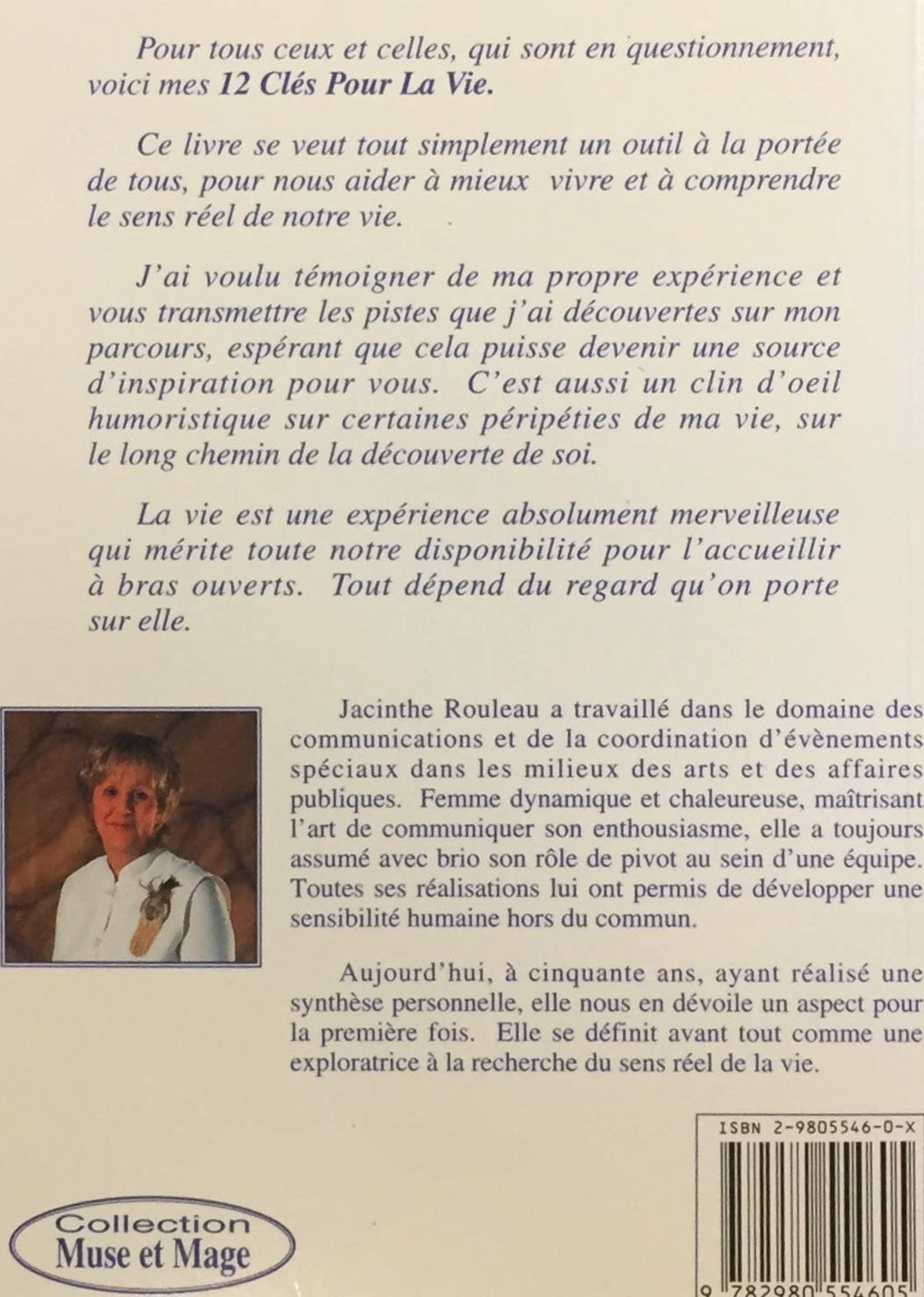 Pour tous ceux et celles, qui sont en questionnement, voici mes 12 Clés Pour La Vie.

Ce livre se veut tout simplement un outil à la portée de tous, pour nous aider à mieux vivre et à comprendre le sens réel de notre vie.

J'ai voulu témoigner de ma propre expérience et vous transmettre les pistes que j'ai découvertes sur mon parcours, espérant que cela puisse devenir une source d'inspiration pour vous. C'est aussi un clin d'oeil humoristique sur certaines péripéties de ma vie, sur le long chemin de la découverte de soi.

La vie est une expérience absolument merveilleuse qui mérite toute notre disponibilité pour l'accueillir à bras ouverts. Tout dépend du regard qu'on porte sur elle.

Jacinthe Rouleau a travaillé dans le domaine des communications et de la coordination d'évènements spéciaux dans les milieux des arts et des affaires publiques. Femme dynamique et chaleureuse, maîtrisant l'art de communiquer son enthousiasme, elle a toujours assumé avec brio son rôle de pivot au sein d'une équipe. Toutes ses réalisations lui ont permis de développer une sensibilité humaine hors du commun.

Aujourd'hui, à cinquante ans, ayant réalisé une synthèse personnelle, elle nous en dévoile un aspect pour la première fois. Elle se définit avant tout comme une exploratrice à la recherche du sens réel de la vie.

ISBN 2-9805546-0-X

Collection Muse et Mage

9 782980 554605